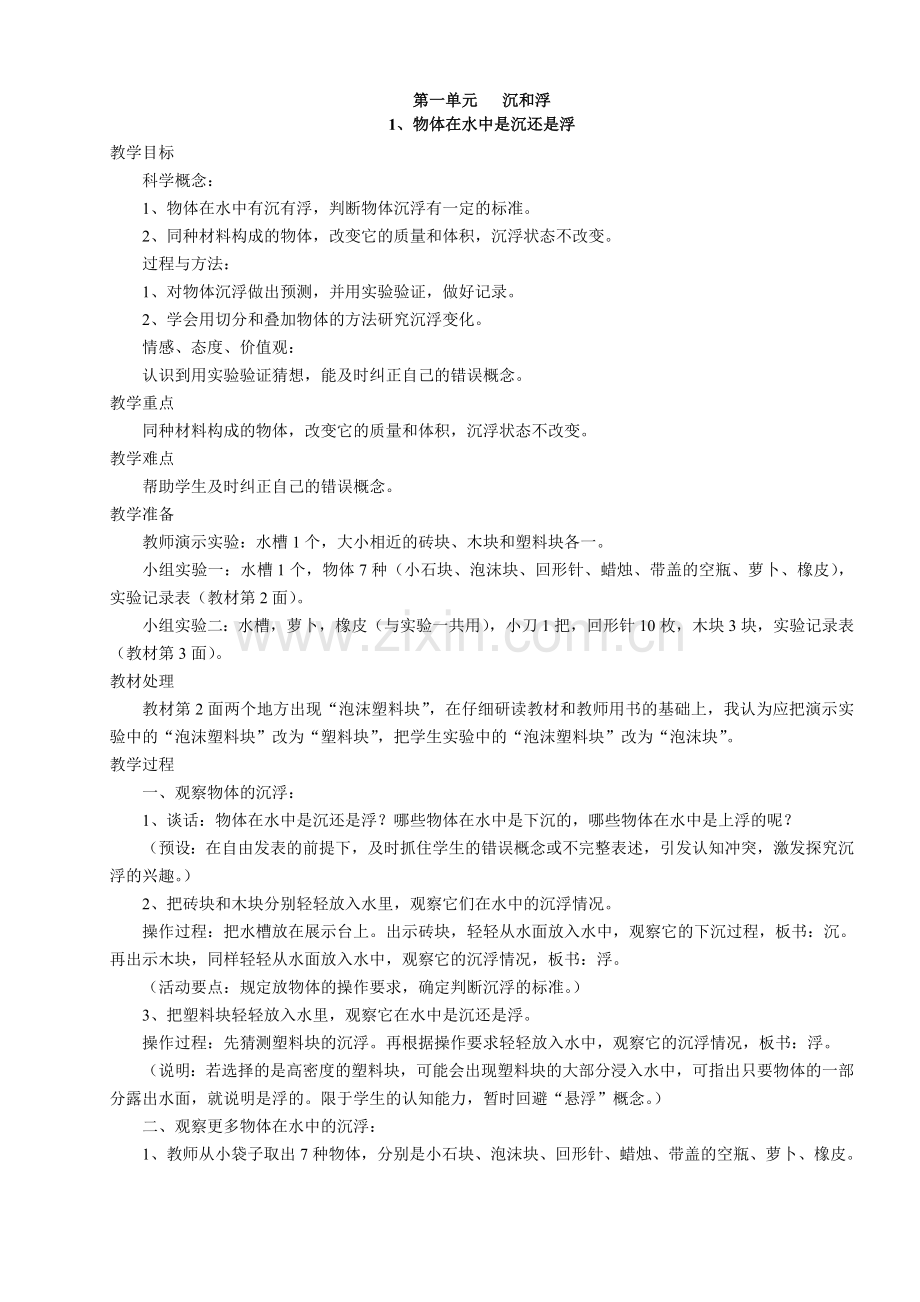 第一单元 沉和浮
1、物体在水中是沉还是浮

教学目标

科学概念：

1、物体在水中有沉有浮，判断物体沉浮有一定的标准。

2、同种材料构成的物体，改变它的质量和体积，沉浮状态不改变。

过程与方法：

1、对物体沉浮做出预测，并用实验验证，做好记录。

2、学会用切分和叠加物体的方法研究沉浮变化。

情感、态度、价值观：

认识到用实验验证猜想，能及时纠正自己的错误概念。

教学重点

同种材料构成的物体，改变它的质量和体积，沉浮状态不改变。

教学难点

帮助学生及时纠正自己的错误概念。

教学准备

教师演示实验：水槽1个，大小相近的砖块、木块和塑料块各一。

小组实验一：水槽1个，物体7种（小石块、泡沫块、回形针、蜡烛、带盖的空瓶、萝卜、橡皮），实验记录表（教材第2面）。

小组实验二：水槽，萝卜，橡皮（与实验一共用），小刀1把，回形针10枚，木块3块，实验记录表（教材第3面）。

教材处理

教材第2面两个地方出现“泡沫塑料块”，在仔细研读教材和教师用书的基础上，我认为应把演示实验中的“泡沫塑料块”改为“塑料块”，把学生实验中的“泡沫塑料块”改为“泡沫块”。

教学过程

一、观察物体的沉浮：

1、谈话：物体在水中是沉还是浮？哪些物体在水中是下沉的，哪些物体在水中是上浮的呢？

（预设：在自由发表的前提下，及时抓住学生的错误概念或不完整表述，引发认知冲突，激发探究沉浮的兴趣。）

2、把砖块和木块分别轻轻放入水里，观察它们在水中的沉浮情况。

操作过程：把水槽放在展示台上。出示砖块，轻轻从水面放入水中，观察它的下沉过程，板书：沉。再出示木块，同样轻轻从水面放入水中，观察它的沉浮情况，板书：浮。

（活动要点：规定放物体的操作要求，确定判断沉浮的标准。）

3、把塑料块轻轻放入水里，观察它在水中是沉还是浮。

操作过程：先猜测塑料块的沉浮。再根据操作要求轻轻放入水中，观察它的沉浮情况，板书：浮。

（说明：若选择的是高密度的塑料块，可能会出现塑料块的大部分浸入水中，可指出只要物体的一部分露出水面，就说明是浮的。限于学生的认知能力，暂时回避“悬浮”概念。）

二、观察更多物体在水中的沉浮：

1、教师从小袋子取出7种物体，分别是小石块、泡沫块、回形针、蜡烛、带盖的空瓶、萝卜、橡皮。

www.zixin.com.cn